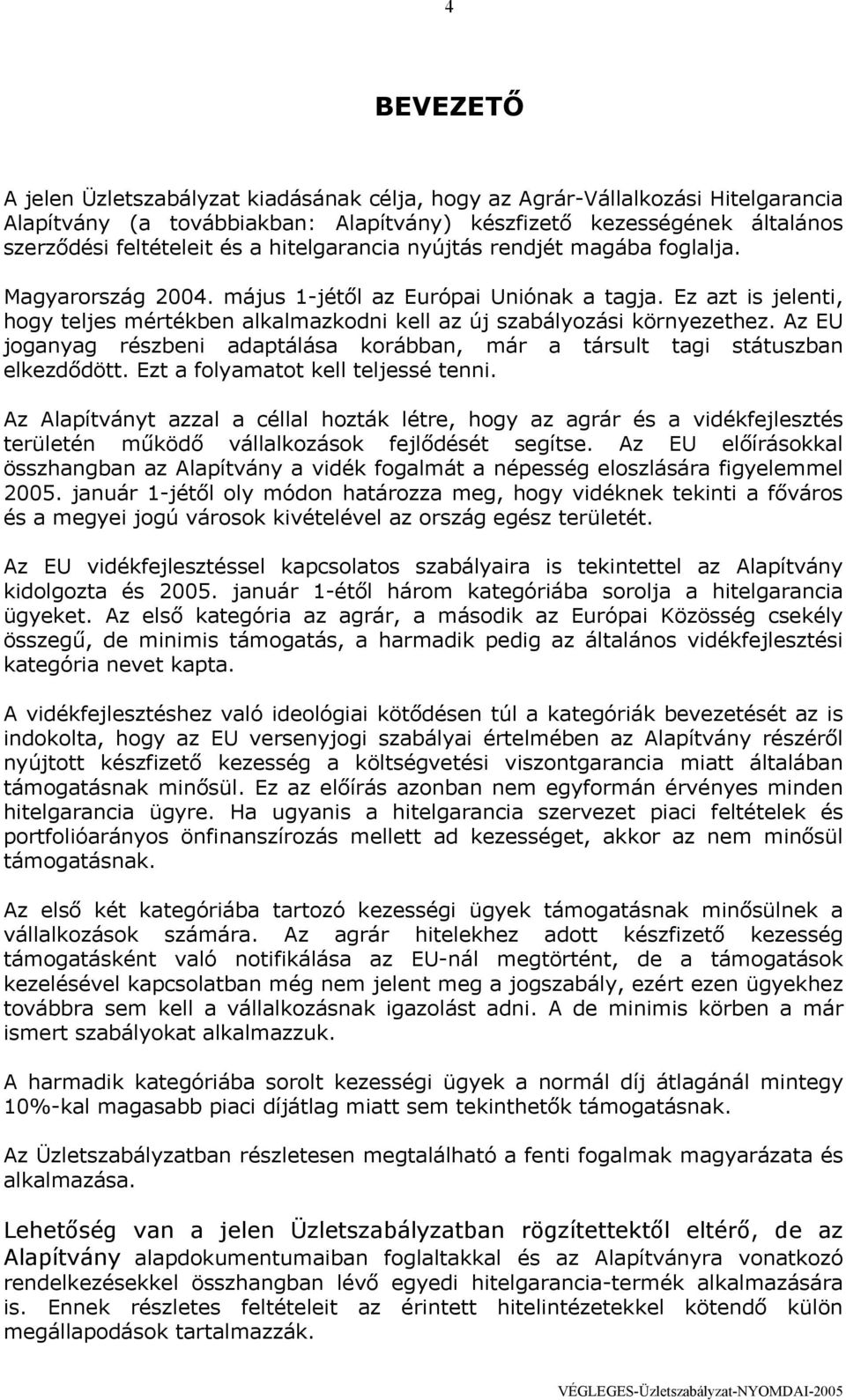 4

BEVEZETŐ

A jelen Üzletszabályzat kiadásának célja, hogy az Agrár-Vállalkozási Hitelgarancia Alapítvány (a továbbiakban: Alapítvány) készfizető kezességének általános szerződési feltételeit és a hitelgarancia nyújtás rendjét magába foglalja.

Magyarország 2004. május 1-jétől az Európai Uniónak a tagja. Ez azt is jelenti, hogy teljes mértékben alkalmazkodni kell az új szabályozási környezethez. Az EU joganyag részbeni adaptálása korábban, már a társult tagi státuszban elkezdődött. Ezt a folyamatot kell teljessé tenni.

Az Alapítványt azzal a céllal hozták létre, hogy az agrár és a vidékfejlesztés területén működő vállalkozások fejlődését segítse. Az EU előírásokkal összhangban az Alapítvány a vidék fogalmát a népesség eloszlására figyelemmel 2005. január 1-jétől oly módon határozza meg, hogy vidéknek tekinti a főváros és a megyei jogú városok kivételével az ország egész területét.

Az EU vidékfejlesztéssel kapcsolatos szabályaira is tekintettel az Alapítvány kidolgozta és 2005. január 1-étől három kategóriába sorolja a hitelgarancia ügyeket. Az első kategória az agrár, a második az Európai Közösség csekély összegű, de minimis támogatás, a harmadik pedig az általános vidékfejlesztési kategória nevet kapta.

A vidékfejlesztéshez való ideológiai kötődésen túl a kategóriák bevezetését az is indokolta, hogy az EU versenyjogi szabályai értelmében az Alapítvány részéről nyújtott készfizető kezesség a költségvetési viszontgarancia miatt általában támogatásnak minősül. Ez az előírás azonban nem egyformán érvényes minden hitelgarancia ügyre. Ha ugyanis a hitelgarancia szervezet piaci feltételek és portfolióarányos önfinanszírozás mellett ad kezességet, akkor az nem minősül támogatásnak.

Az első két kategóriába tartozó kezességi ügyek támogatásnak minősülnek a vállalkozások számára. Az agrár hitelekhez adott készfizető kezesség támogatásként való notifikálása az EU-nál megtörtént, de a támogatások kezelésével kapcsolatban még nem jelent meg a jogszabály, ezért ezen ügyekhez továbbra sem kell a vállalkozásnak igazolást adni. A de minimis körben a már ismert szabályokat alkalmazzuk.

A harmadik kategóriába sorolt kezességi ügyek a normál díj átlagánál mintegy 10%-kal magasabb piaci díjátlag miatt sem tekinthetők támogatásnak.

Az Üzletszabályzatban részletesen megtalálható a fenti fogalmak magyarázata és alkalmazása.

Lehetőség van a jelen Üzletszabályzatban rögzítettektől eltérő, de az Alapítvány alapdokumentumaiban foglaltakkal és az Alapítványra vonatkozó rendelkezésekkel összhangban lévő egyedi hitelgarancia-termék alkalmazására is. Ennek részletes feltételeit az érintett hitelintézetekkel kötendő külön megállapodások tartalmazzák.

VÉGLEGES-Üzletszabályzat-NYOMDAI-2005